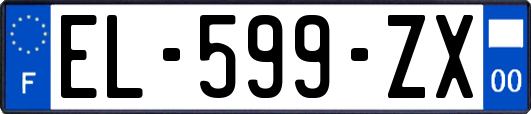 F

EL-599-ZX

00